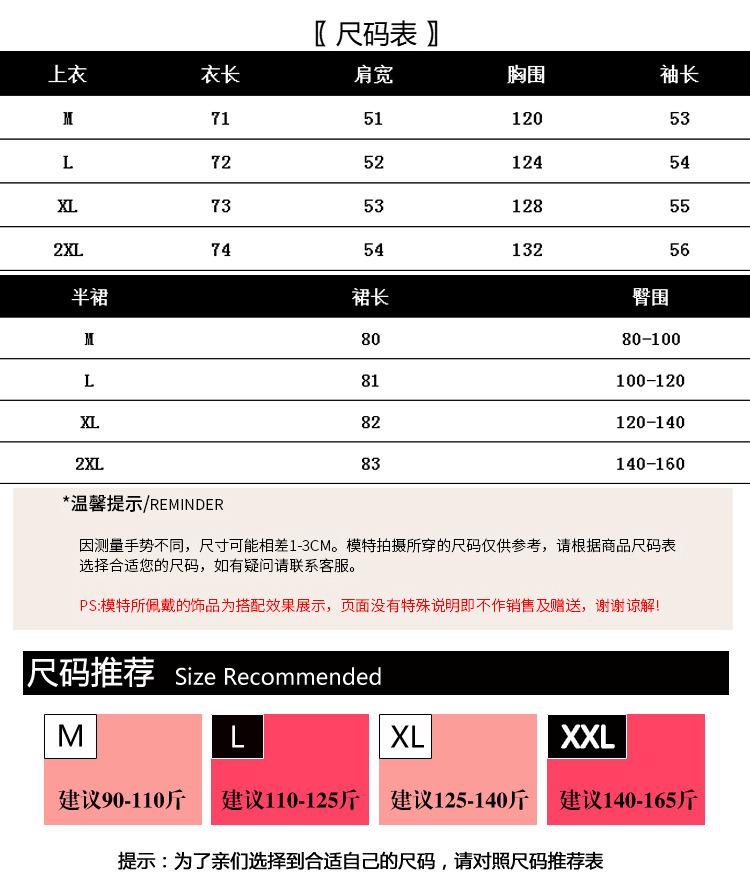 〖 尺码表 〗

| 上衣 | 衣长 | 肩宽 | 胸围 | 袖长 |
|---|---|---|---|---|
| M | 71 | 51 | 120 | 53 |
| L | 72 | 52 | 124 | 54 |
| XL | 73 | 53 | 128 | 55 |
| 2XL | 74 | 54 | 132 | 56 |

| 半裙 | 裙长 | 臀围 |
|---|---|---|
| M | 80 | 80-100 |
| L | 81 | 100-120 |
| XL | 82 | 120-140 |
| 2XL | 83 | 140-160 |

*温馨提示/REMINDER

因测量手势不同，尺寸可能相差1-3CM。模特拍摄所穿的尺码仅供参考，请根据商品尺码表选择合适您的尺码，如有疑问请联系客服。

PS:模特所佩戴的饰品为搭配效果展示，页面没有特殊说明即不作销售及赠送，谢谢谅解!

尺码推荐 Size Recommended

M 建议90-110斤

L 建议110-125斤

XL 建议125-140斤

XXL 建议140-165斤

提示：为了亲们选择到合适自己的尺码，请对照尺码推荐表